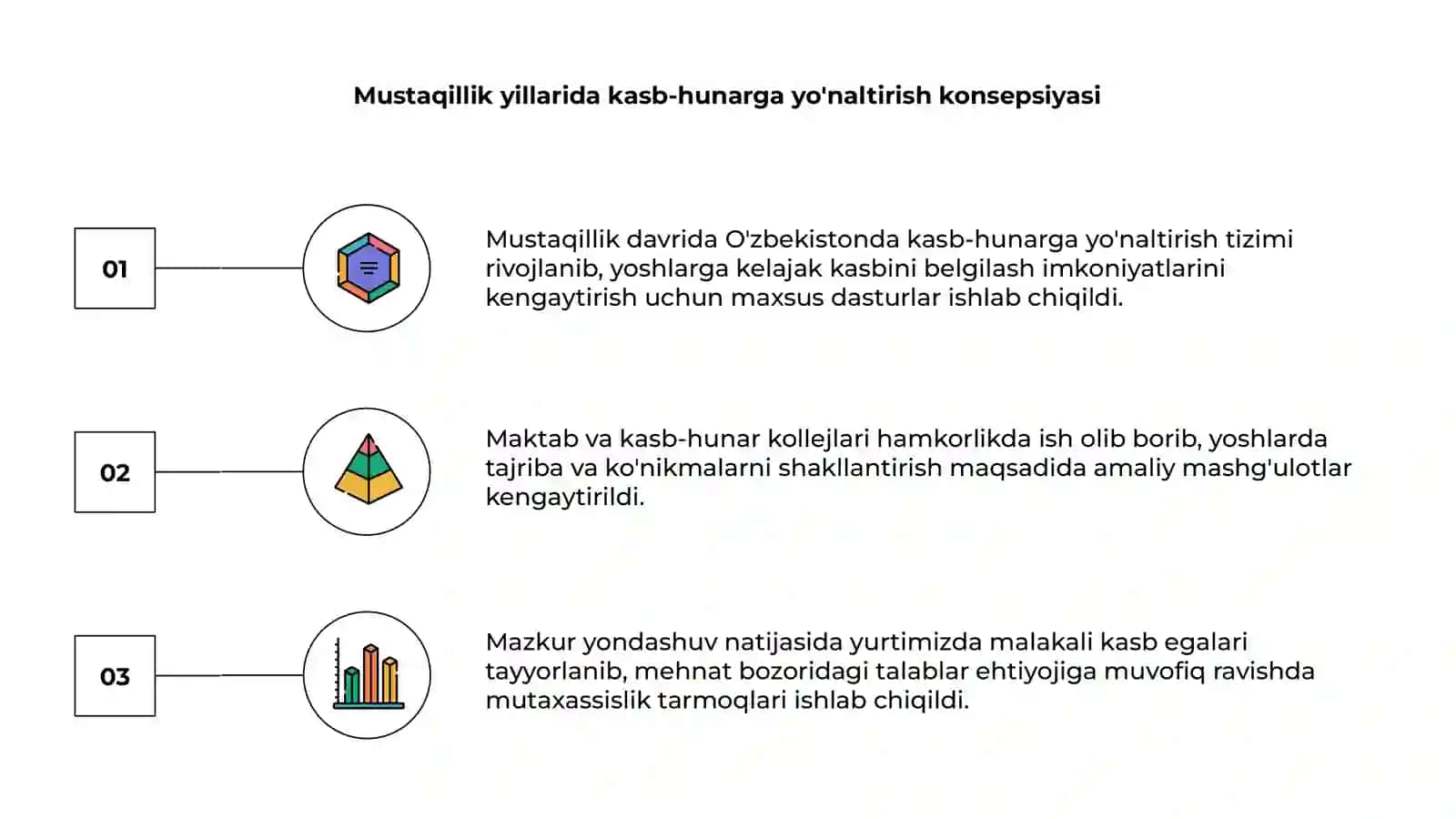 Mustaqillik yillarida kasb-hunarga yo'naltirish konsepsiyasi

01

Mustaqillik davrida O'zbekistonda kasb-hunarga yo'naltirish tizimi rivojlanib, yoshlarga kelajak kasbini belgilash imkoniyatlarini kengaytirish uchun maxsus dasturlar ishlab chiqildi.

02

Maktab va kasb-hunar kollejlari hamkorlikda ish olib borib, yoshlarda tajriba va ko'nikmalarni shakllantirish maqsadida amaliy mashg'ulotlar kengaytirildi.

03

Mazkur yondashuv natijasida yurtimizda malakali kasb egalari tayyorlanib, mehnat bozoridagi talablar ehtiyojiga muvofiq ravishda mutaxassislik tarmoqlari ishlab chiqildi.